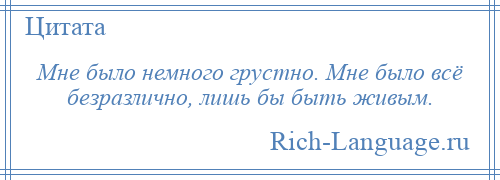 Цитата

Мне было немного грустно. Мне было всё безразлично, лишь бы быть живым.

Rich-Language.ru